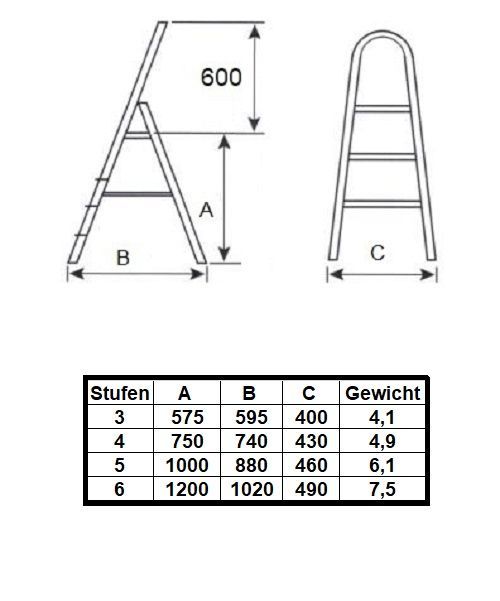 600

A

B

C

| Stufen | A | B | C | Gewicht |
|---|---|---|---|---|
| 3 | 575 | 595 | 400 | 4,1 |
| 4 | 750 | 740 | 430 | 4,9 |
| 5 | 1000 | 880 | 460 | 6,1 |
| 6 | 1200 | 1020 | 490 | 7,5 |